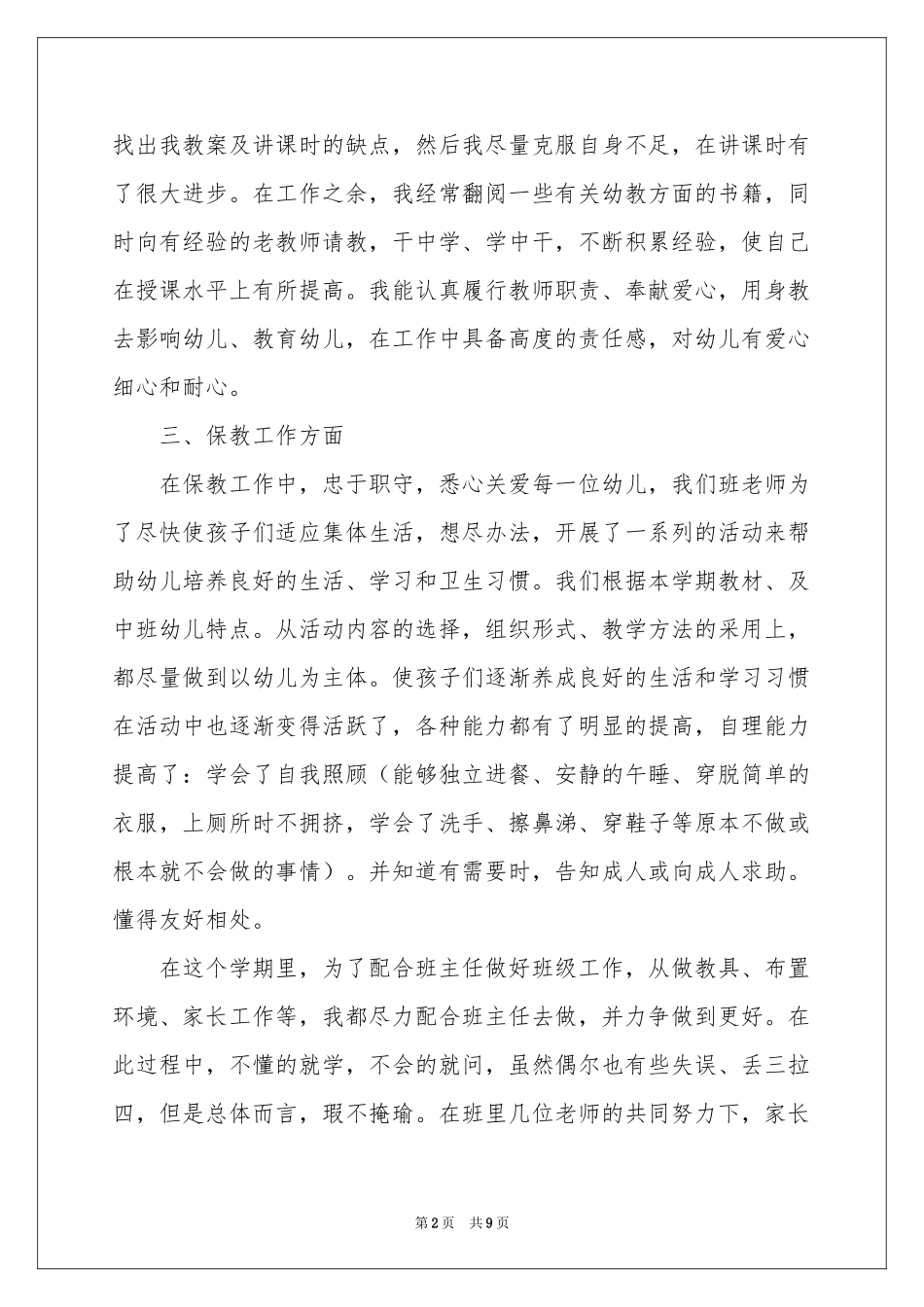 找出我教案及讲课时的缺点，然后我尽量克服自身不足，在讲课时有了很大进步。在工作之余，我经常翻阅一些有关幼教方面的书籍，同时向有经验的老教师请教，干中学、学中干，不断积累经验，使自己在授课水平上有所提高。我能认真履行教师职责、奉献爱心，用身教去影响幼儿、教育幼儿，在工作中具备高度的责任感，对幼儿有爱心细心和耐心。

三、保教工作方面

在保教工作中，忠于职守，悉心关爱每一位幼儿，我们班老师为了尽快使孩子们适应集体生活，想尽办法，开展了一系列的活动来帮助幼儿培养良好的生活、学习和卫生习惯。我们根据本学期教材、及中班幼儿特点。从活动内容的选择，组织形式、教学方法的采用上，都尽量做到以幼儿为主体。使孩子们逐渐养成良好的生活和学习习惯在活动中也逐渐变得活跃了，各种能力都有了明显的提高，自理能力提高了：学会了自我照顾（能够独立进餐、安静的午睡、穿脱简单的衣服，上厕所时不拥挤，学会了洗手、擦鼻涕、穿鞋子等原本不做或根本就不会做的事情）。并知道有需要时，告知成人或向成人求助。懂得友好相处。

在这个学期里，为了配合班主任做好班级工作，从做教具、布置环境、家长工作等，我都尽力配合班主任去做，并力争做到更好。在此过程中，不懂的就学，不会的就问，虽然偶尔也有些失误、丢三拉四，但是总体而言，瑕不掩瑜。在班里几位老师的共同努力下，家长

第2页 共9页